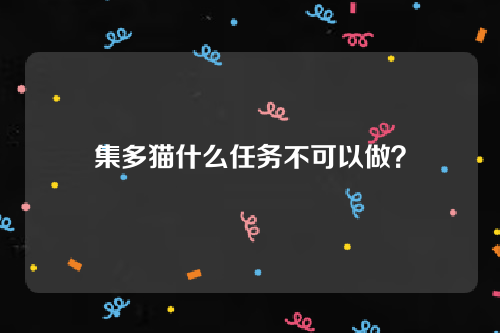 集多猫什么任务不可以做？